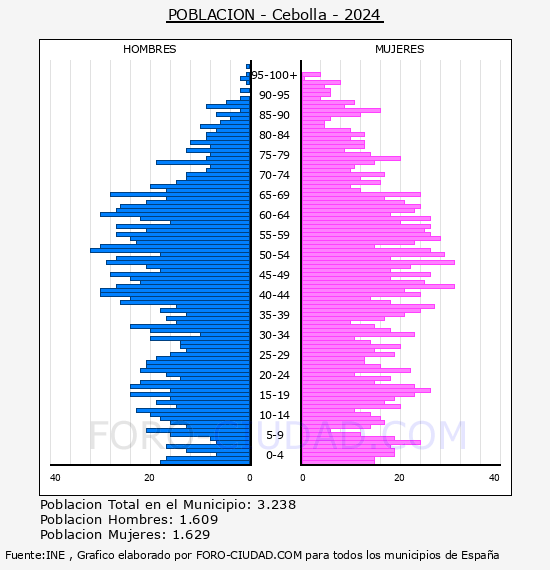 POBLACION - Cebolla - 2024

HOMBRES

MUJERES

95-100+
90-95
85-90
80-84
75-79
70-74
65-69
60-64
55-59
50-54
45-49
40-44
35-39
30-34
25-29
20-24
15-19
10-14
5-9
0-4

40
20
0
0
20
40

FORO-CIUDAD.COM

Poblacion Total en el Municipio: 3.238
Poblacion Hombres: 1.609
Poblacion Mujeres: 1.629

Fuente:INE , Grafico elaborado por FORO-CIUDAD.COM para todos los municipios de España